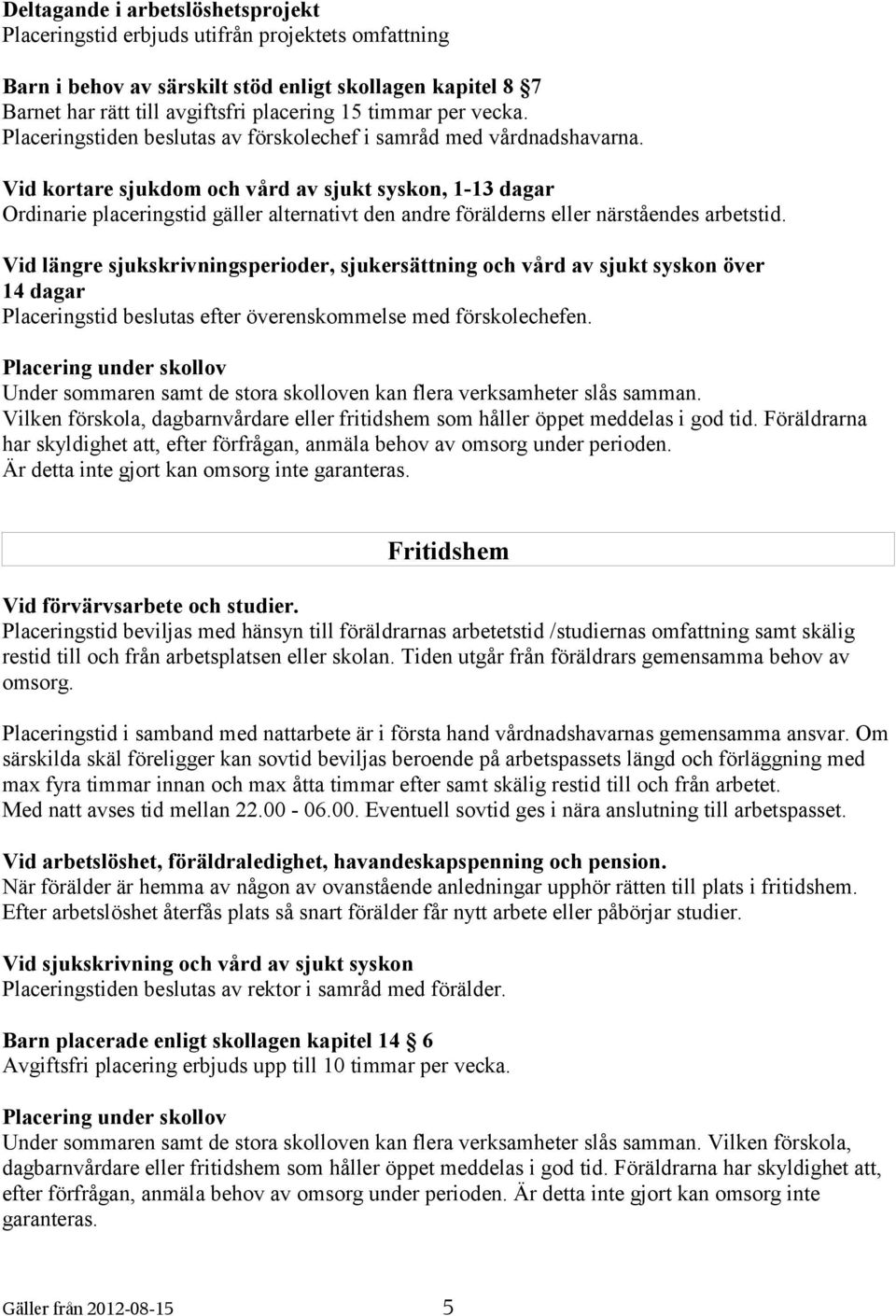 Deltagande i arbetslöshetsprojekt
Placeringstid erbjuds utifrån projektets omfattning

Barn i behov av särskilt stöd enligt skollagen kapitel 8 7
Barnet har rätt till avgiftsfri placering 15 timmar per vecka. Placeringstiden beslutas av förskolechef i samråd med vårdnadshavarna.

Vid kortare sjukdom och vård av sjukt syskon, 1-13 dagar
Ordinarie placeringstid gäller alternativt den andre förälderns eller närståendes arbetstid.

Vid längre sjukskrivningsperioder, sjukersättning och vård av sjukt syskon över 14 dagar
Placeringstid beslutas efter överenskommelse med förskolechefen.

Placering under skollov
Under sommaren samt de stora skolloven kan flera verksamheter slås samman. Vilken förskola, dagbarnvårdare eller fritidshem som håller öppet meddelas i god tid. Föräldrarna har skyldighet att, efter förfrågan, anmäla behov av omsorg under perioden. Är detta inte gjort kan omsorg inte garanteras.

Fritidshem

Vid förvärvsarbete och studier.
Placeringstid beviljas med hänsyn till föräldrarnas arbetetstid /studiernas omfattning samt skälig restid till och från arbetsplatsen eller skolan. Tiden utgår från föräldrars gemensamma behov av omsorg.

Placeringstid i samband med nattarbete är i första hand vårdnadshavarnas gemensamma ansvar. Om särskilda skäl föreligger kan sovtid beviljas beroende på arbetspassets längd och förläggning med max fyra timmar innan och max åtta timmar efter samt skälig restid till och från arbetet.
Med natt avses tid mellan 22.00 - 06.00. Eventuell sovtid ges i nära anslutning till arbetspasset.

Vid arbetslöshet, föräldraledighet, havandeskapspenning och pension.
När förälder är hemma av någon av ovanstående anledningar upphör rätten till plats i fritidshem. Efter arbetslöshet återfås plats så snart förälder får nytt arbete eller påbörjar studier.

Vid sjukskrivning och vård av sjukt syskon
Placeringstiden beslutas av rektor i samråd med förälder.

Barn placerade enligt skollagen kapitel 14 6
Avgiftsfri placering erbjuds upp till 10 timmar per vecka.

Placering under skollov
Under sommaren samt de stora skolloven kan flera verksamheter slås samman. Vilken förskola, dagbarnvårdare eller fritidshem som håller öppet meddelas i god tid. Föräldrarna har skyldighet att, efter förfrågan, anmäla behov av omsorg under perioden. Är detta inte gjort kan omsorg inte garanteras.

Gäller från 2012-08-15 5